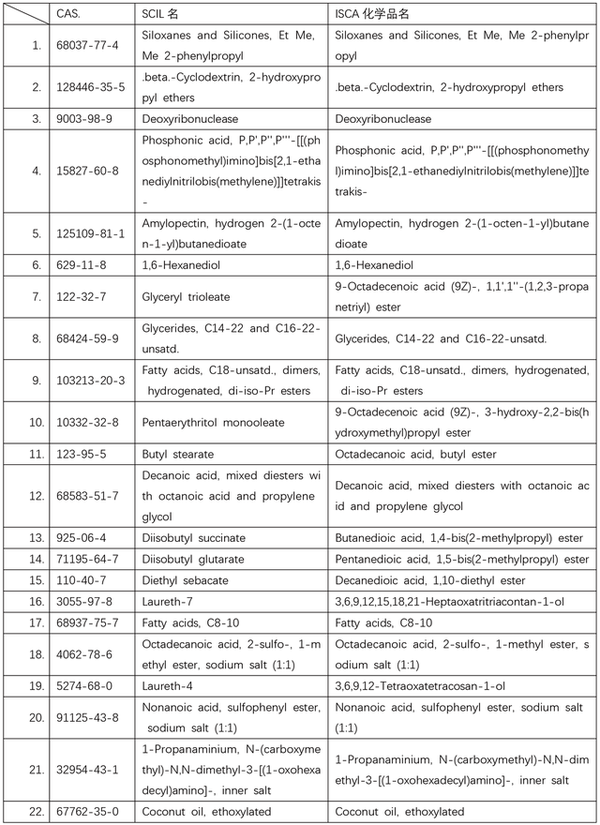 |  | CAS. | SCIL 名 | ISCA 化学品名 |
|---|---|---|---|
| 1. | 68037-77-4 | Siloxanes and Silicones, Et Me, Me 2-phenylpropyl | Siloxanes and Silicones, Et Me, Me 2-phenylpropyl |
| 2. | 128446-35-5 | .beta.-Cyclodextrin, 2-hydroxypropyl ethers | .beta.-Cyclodextrin, 2-hydroxypropyl ethers |
| 3. | 9003-98-9 | Deoxyribonuclease | Deoxyribonuclease |
| 4. | 15827-60-8 | Phosphonic acid, P,P',P'',P'''-[[(phosphonomethyl)imino]bis[2,1-ethanediylnitrilobis(methylene)]]tetrakis- | Phosphonic acid, P,P',P'',P'''-[[(phosphonomethyl)imino]bis[2,1-ethanediylnitrilobis(methylene)]]tetrakis- |
| 5. | 125109-81-1 | Amylopectin, hydrogen 2-(1-octen-1-yl)butanedioate | Amylopectin, hydrogen 2-(1-octen-1-yl)butanedioate |
| 6. | 629-11-8 | 1,6-Hexanediol | 1,6-Hexanediol |
| 7. | 122-32-7 | Glyceryl trioleate | 9-Octadecenoic acid (9Z)-, 1,1',1''-(1,2,3-propanetriyl) ester |
| 8. | 68424-59-9 | Glycerides, C14-22 and C16-22-unsatd. | Glycerides, C14-22 and C16-22-unsatd. |
| 9. | 103213-20-3 | Fatty acids, C18-unsatd., dimers, hydrogenated, di-iso-Pr esters | Fatty acids, C18-unsatd., dimers, hydrogenated, di-iso-Pr esters |
| 10. | 10332-32-8 | Pentaerythritol monooleate | 9-Octadecenoic acid (9Z)-, 3-hydroxy-2,2-bis(hydroxymethyl)propyl ester |
| 11. | 123-95-5 | Butyl stearate | Octadecanoic acid, butyl ester |
| 12. | 68583-51-7 | Decanoic acid, mixed diesters with octanoic acid and propylene glycol | Decanoic acid, mixed diesters with octanoic acid and propylene glycol |
| 13. | 925-06-4 | Diisobutyl succinate | Butanedioic acid, 1,4-bis(2-methylpropyl) ester |
| 14. | 71195-64-7 | Diisobutyl glutarate | Pentanedioic acid, 1,5-bis(2-methylpropyl) ester |
| 15. | 110-40-7 | Diethyl sebacate | Decanedioic acid, 1,10-diethyl ester |
| 16. | 3055-97-8 | Laureth-7 | 3,6,9,12,15,18,21-Heptaoxatritriacontan-1-ol |
| 17. | 68937-75-7 | Fatty acids, C8-10 | Fatty acids, C8-10 |
| 18. | 4062-78-6 | Octadecanoic acid, 2-sulfo-, 1-methyl ester, sodium salt (1:1) | Octadecanoic acid, 2-sulfo-, 1-methyl ester, sodium salt (1:1) |
| 19. | 5274-68-0 | Laureth-4 | 3,6,9,12-Tetraoxatetracosan-1-ol |
| 20. | 91125-43-8 | Nonanoic acid, sulfophenyl ester, sodium salt (1:1) | Nonanoic acid, sulfophenyl ester, sodium salt (1:1) |
| 21. | 32954-43-1 | 1-Propanaminium, N-(carboxymethyl)-N,N-dimethyl-3-[(1-oxohexadecyl)amino]-, inner salt | 1-Propanaminium, N-(carboxymethyl)-N,N-dimethyl-3-[(1-oxohexadecyl)amino]-, inner salt |
| 22. | 67762-35-0 | Coconut oil, ethoxylated | Coconut oil, ethoxylated |